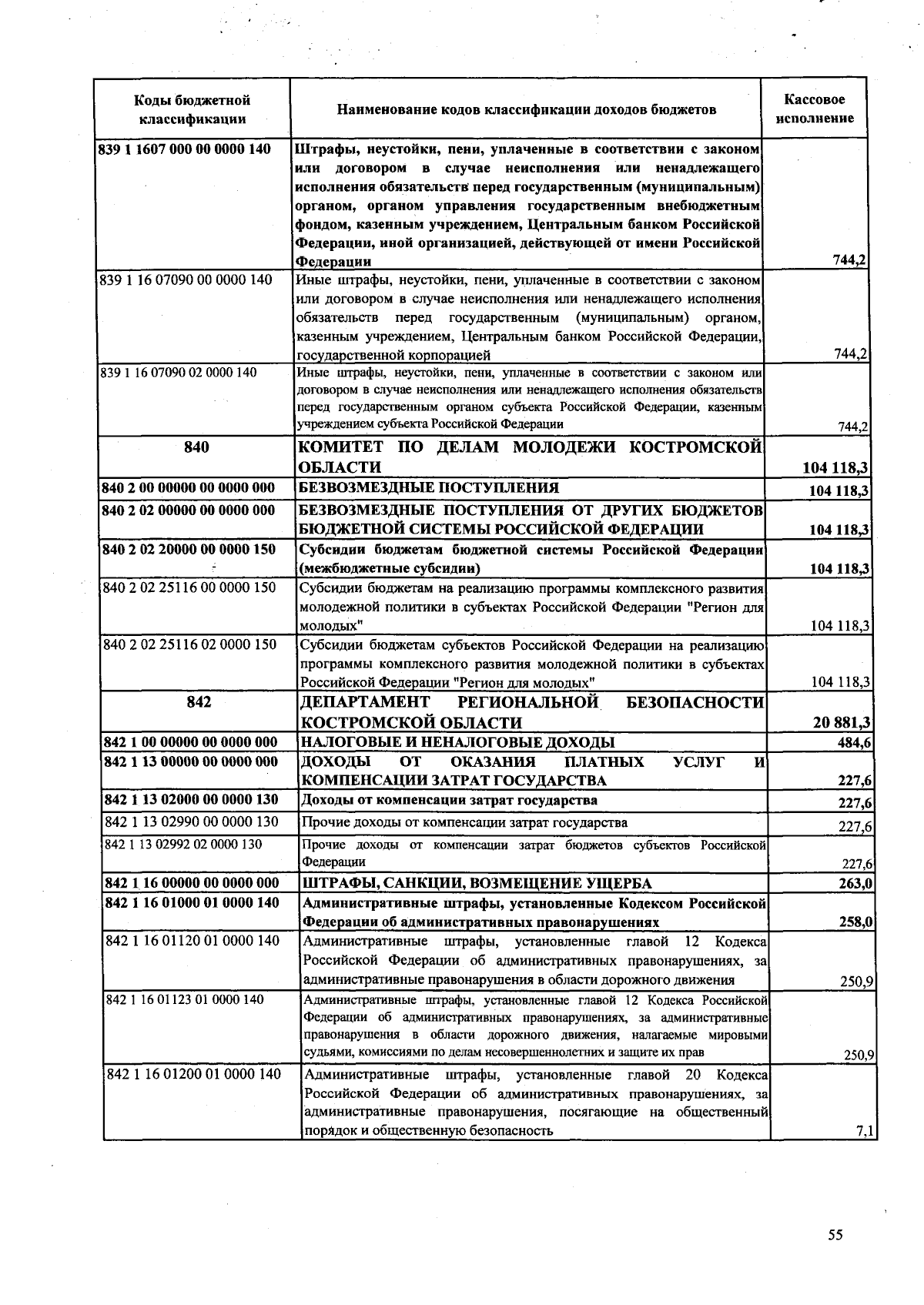 | Коды бюджетной классификации | Наименование кодов классификации доходов бюджетов | Кассовое исполнение |
|---|---|---|
| 839 1 1607 000 00 0000 140 | Штрафы, неустойки, пени, уплаченные в соответствии с законом или договором в случае неисполнения или ненадлежащего исполнения обязательств перед государственным (муниципальным) органом, органом управления государственным внебюджетным фондом, казенным учреждением, Центральным банком Российской Федерации, иной организацией, действующей от имени Российской Федерации | 744,2 |
| 839 1 16 07090 00 0000 140 | Иные штрафы, неустойки, пени, уплаченные в соответствии с законом или договором в случае неисполнения или ненадлежащего исполнения обязательств перед государственным (муниципальным) органом, казенным учреждением, Центральным банком Российской Федерации, государственной корпорацией | 744,2 |
| 839 1 16 07090 02 0000 140 | Иные штрафы, неустойки, пени, уплаченные в соответствии с законом или договором в случае неисполнения или ненадлежащего исполнения обязательств перед государственным органом субъекта Российской Федерации, казенным учреждением субъекта Российской Федерации | 744,2 |
| 840 | КОМИТЕТ ПО ДЕЛАМ МОЛОДЕЖИ КОСТРОМСКОЙ ОБЛАСТИ | 104 118,3 |
| 840 2 00 00000 00 0000 000 | БЕЗВОЗМЕЗДНЫЕ ПОСТУПЛЕНИЯ | 104 118,3 |
| 840 2 02 00000 00 0000 000 | БЕЗВОЗМЕЗДНЫЕ ПОСТУПЛЕНИЯ ОТ ДРУГИХ БЮДЖЕТОВ БЮДЖЕТНОЙ СИСТЕМЫ РОССИЙСКОЙ ФЕДЕРАЦИИ | 104 118,3 |
| 840 2 02 20000 00 0000 150 | Субсидии бюджетам бюджетной системы Российской Федерации (межбюджетные субсидии) | 104 118,3 |
| 840 2 02 25116 00 0000 150 | Субсидии бюджетам на реализацию программы комплексного развития молодежной политики в субъектах Российской Федерации "Регион для молодых" | 104 118,3 |
| 840 2 02 25116 02 0000 150 | Субсидии бюджетам субъектов Российской Федерации на реализацию программы комплексного развития молодежной политики в субъектах Российской Федерации "Регион для молодых" | 104 118,3 |
| 842 | ДЕПАРТАМЕНТ РЕГИОНАЛЬНОЙ БЕЗОПАСНОСТИ КОСТРОМСКОЙ ОБЛАСТИ | 20 881,3 |
| 842 1 00 00000 00 0000 000 | НАЛОГОВЫЕ И НЕНАЛОГОВЫЕ ДОХОДЫ | 484,6 |
| 842 1 13 00000 00 0000 000 | ДОХОДЫ ОТ ОКАЗАНИЯ ПЛАТНЫХ УСЛУГ И КОМПЕНСАЦИИ ЗАТРАТ ГОСУДАРСТВА | 227,6 |
| 842 1 13 02000 00 0000 130 | Доходы от компенсации затрат государства | 227,6 |
| 842 1 13 02990 00 0000 130 | Прочие доходы от компенсации затрат государства | 227,6 |
| 842 1 13 02992 02 0000 130 | Прочие доходы от компенсации затрат бюджетов субъектов Российской Федерации | 227,6 |
| 842 1 16 00000 00 0000 000 | ШТРАФЫ, САНКЦИИ, ВОЗМЕЩЕНИЕ УЩЕРБА | 263,0 |
| 842 1 16 01000 01 0000 140 | Административные штрафы, установленные Кодексом Российской Федерации об административных правонарушениях | 258,0 |
| 842 1 16 01120 01 0000 140 | Административные штрафы, установленные главой 12 Кодекса Российской Федерации об административных правонарушениях, за административные правонарушения в области дорожного движения | 250,9 |
| 842 1 16 01123 01 0000 140 | Административные штрафы, установленные главой 12 Кодекса Российской Федерации об административных правонарушениях, за административные правонарушения в области дорожного движения, налагаемые мировыми судьями, комиссиями по делам несовершеннолетних и защите их прав | 250,9 |
| 842 1 16 01200 01 0000 140 | Административные штрафы, установленные главой 20 Кодекса Российской Федерации об административных правонарушениях, за административные правонарушения, посягающие на общественный порядок и общественную безопасность | 7,1 |

55